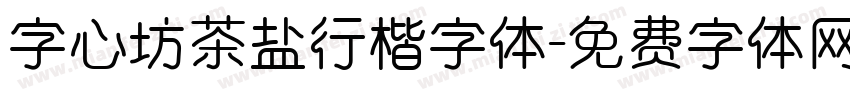 字心坊茶盐行楷字体-免费字体网